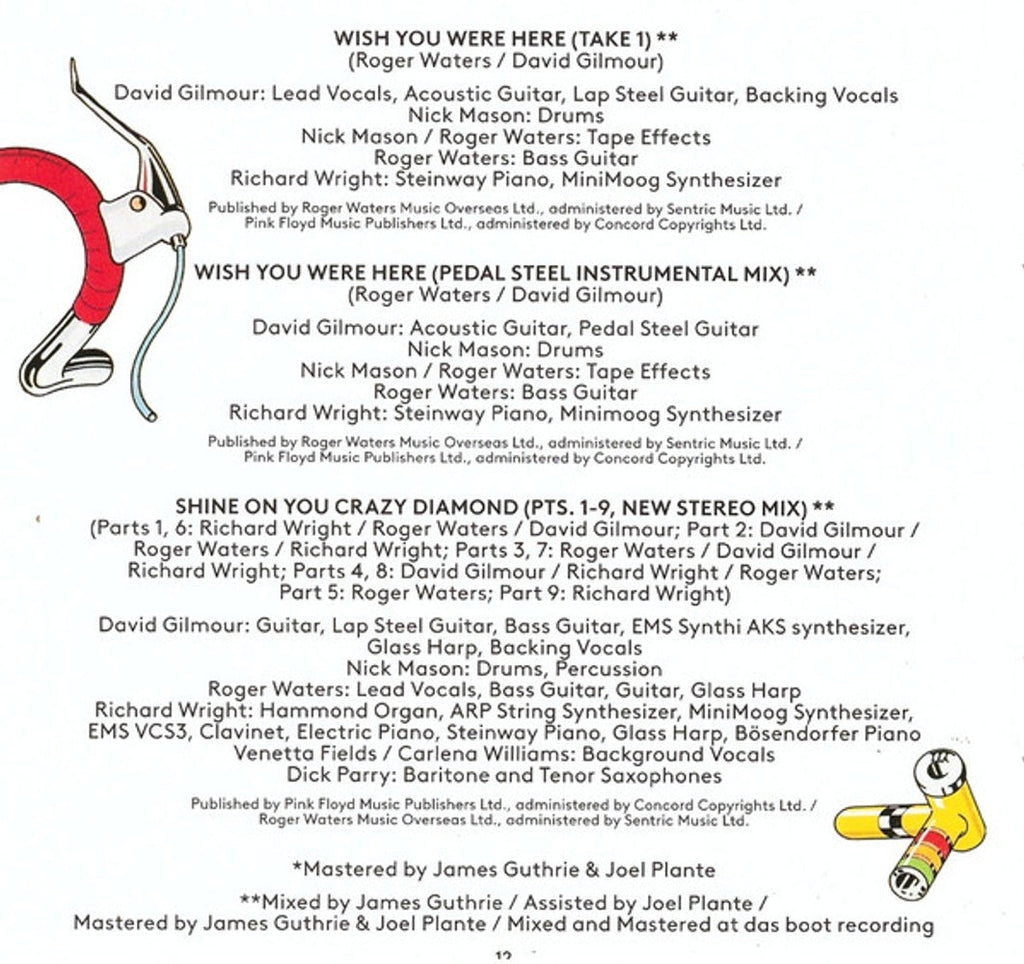 WISH YOU WERE HERE (TAKE 1) **
(Roger Waters / David Gilmour)

David Gilmour: Lead Vocals, Acoustic Guitar, Lap Steel Guitar, Backing Vocals
Nick Mason: Drums
Nick Mason / Roger Waters: Tape Effects
Roger Waters: Bass Guitar
Richard Wright: Steinway Piano, MiniMoog Synthesizer

Published by Roger Waters Music Overseas Ltd., administered by Sentric Music Ltd. / Pink Floyd Music Publishers Ltd., administered by Concord Copyrights Ltd.

WISH YOU WERE HERE (PEDAL STEEL INSTRUMENTAL MIX) **
(Roger Waters / David Gilmour)

David Gilmour: Acoustic Guitar, Pedal Steel Guitar
Nick Mason: Drums
Nick Mason / Roger Waters: Tape Effects
Roger Waters: Bass Guitar
Richard Wright: Steinway Piano, Minimoog Synthesizer

Published by Roger Waters Music Overseas Ltd., administered by Sentric Music Ltd. / Pink Floyd Music Publishers Ltd., administered by Concord Copyrights Ltd.

SHINE ON YOU CRAZY DIAMOND (PTS. 1-9, NEW STEREO MIX) **
(Parts 1, 6: Richard Wright / Roger Waters / David Gilmour; Part 2: David Gilmour / Roger Waters / Richard Wright; Parts 3, 7: Roger Waters / David Gilmour / Richard Wright; Parts 4, 8: David Gilmour / Richard Wright / Roger Waters; Part 5: Roger Waters; Part 9: Richard Wright)

David Gilmour: Guitar, Lap Steel Guitar, Bass Guitar, EMS Synthi AKS synthesizer, Glass Harp, Backing Vocals
Nick Mason: Drums, Percussion
Roger Waters: Lead Vocals, Bass Guitar, Guitar, Glass Harp
Richard Wright: Hammond Organ, ARP String Synthesizer, MiniMoog Synthesizer, EMS VCS3, Clavinet, Electric Piano, Steinway Piano, Glass Harp, Bösendorfer Piano
Venetta Fields / Carlena Williams: Background Vocals
Dick Parry: Baritone and Tenor Saxophones

Published by Pink Floyd Music Publishers Ltd., administered by Concord Copyrights Ltd. / Roger Waters Music Overseas Ltd., administered by Sentric Music Ltd.

*Mastered by James Guthrie & Joel Plante

**Mixed by James Guthrie / Assisted by Joel Plante / Mastered by James Guthrie & Joel Plante / Mixed and Mastered at das boot recording

12